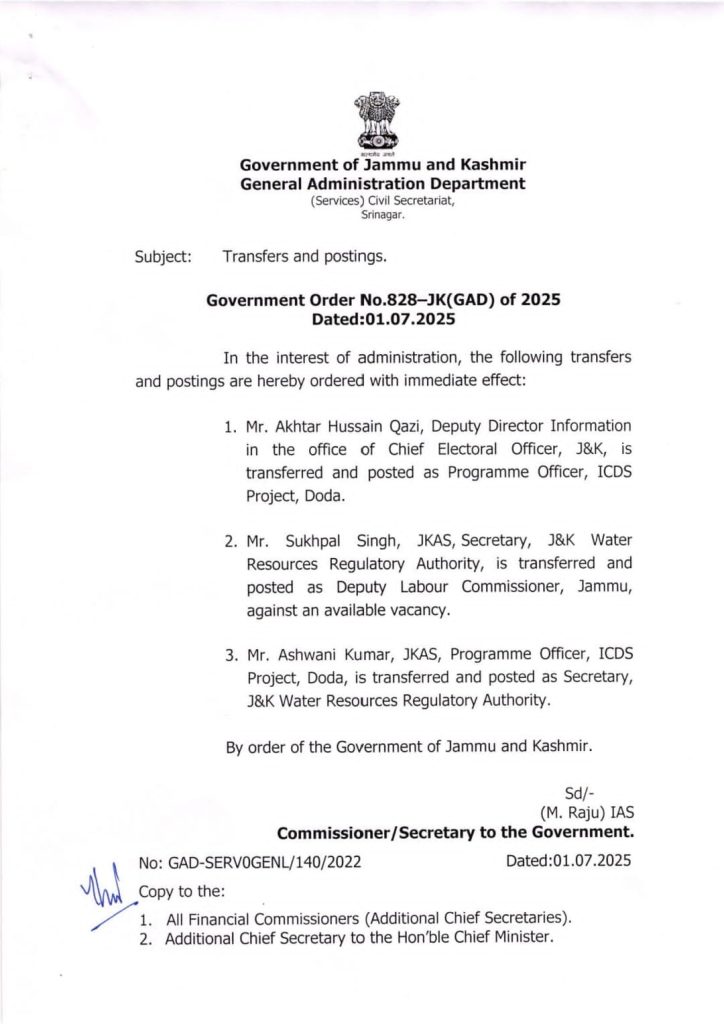 सत्यमेव जयते

Government of Jammu and Kashmir
General Administration Department
(Services) Civil Secretariat,
Srinagar.

Subject: Transfers and postings.

Government Order No.828–JK(GAD) of 2025
Dated:01.07.2025

In the interest of administration, the following transfers and postings are hereby ordered with immediate effect:

1. Mr. Akhtar Hussain Qazi, Deputy Director Information in the office of Chief Electoral Officer, J&K, is transferred and posted as Programme Officer, ICDS Project, Doda.

2. Mr. Sukhpal Singh, JKAS, Secretary, J&K Water Resources Regulatory Authority, is transferred and posted as Deputy Labour Commissioner, Jammu, against an available vacancy.

3. Mr. Ashwani Kumar, JKAS, Programme Officer, ICDS Project, Doda, is transferred and posted as Secretary, J&K Water Resources Regulatory Authority.

By order of the Government of Jammu and Kashmir.

Sd/-
(M. Raju) IAS
Commissioner/Secretary to the Government.

No: GAD-SERV0GENL/140/2022 Dated:01.07.2025

Copy to the:

1. All Financial Commissioners (Additional Chief Secretaries).
2. Additional Chief Secretary to the Hon'ble Chief Minister.